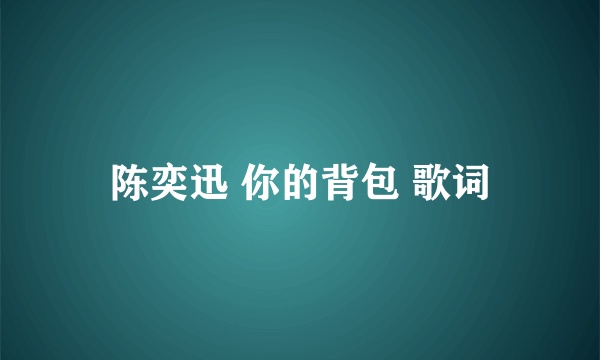 陈奕迅 你的背包 歌词